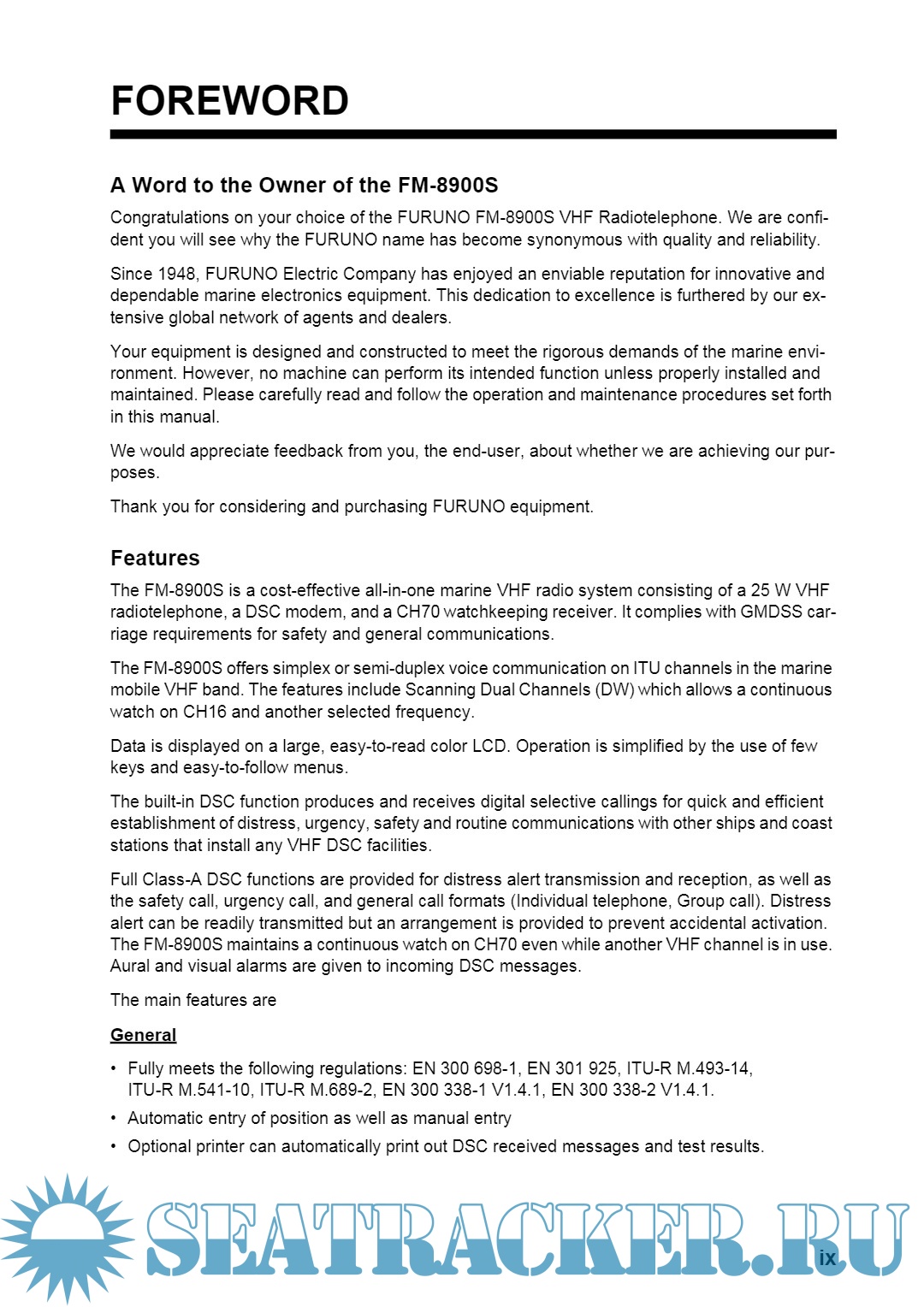 FOREWORD

A Word to the Owner of the FM-8900S

Congratulations on your choice of the FURUNO FM-8900S VHF Radiotelephone. We are confident you will see why the FURUNO name has become synonymous with quality and reliability.

Since 1948, FURUNO Electric Company has enjoyed an enviable reputation for innovative and dependable marine electronics equipment. This dedication to excellence is furthered by our extensive global network of agents and dealers.

Your equipment is designed and constructed to meet the rigorous demands of the marine environment. However, no machine can perform its intended function unless properly installed and maintained. Please carefully read and follow the operation and maintenance procedures set forth in this manual.

We would appreciate feedback from you, the end-user, about whether we are achieving our purposes.

Thank you for considering and purchasing FURUNO equipment.

Features

The FM-8900S is a cost-effective all-in-one marine VHF radio system consisting of a 25 W VHF radiotelephone, a DSC modem, and a CH70 watchkeeping receiver. It complies with GMDSS carriage requirements for safety and general communications.

The FM-8900S offers simplex or semi-duplex voice communication on ITU channels in the marine mobile VHF band. The features include Scanning Dual Channels (DW) which allows a continuous watch on CH16 and another selected frequency.

Data is displayed on a large, easy-to-read color LCD. Operation is simplified by the use of few keys and easy-to-follow menus.

The built-in DSC function produces and receives digital selective callings for quick and efficient establishment of distress, urgency, safety and routine communications with other ships and coast stations that install any VHF DSC facilities.

Full Class-A DSC functions are provided for distress alert transmission and reception, as well as the safety call, urgency call, and general call formats (Individual telephone, Group call). Distress alert can be readily transmitted but an arrangement is provided to prevent accidental activation. The FM-8900S maintains a continuous watch on CH70 even while another VHF channel is in use. Aural and visual alarms are given to incoming DSC messages.

The main features are

General

• Fully meets the following regulations: EN 300 698-1, EN 301 925, ITU-R M.493-14, ITU-R M.541-10, ITU-R M.689-2, EN 300 338-1 V1.4.1, EN 300 338-2 V1.4.1.
• Automatic entry of position as well as manual entry
• Optional printer can automatically print out DSC received messages and test results.

SEATRACKER.RU

ix